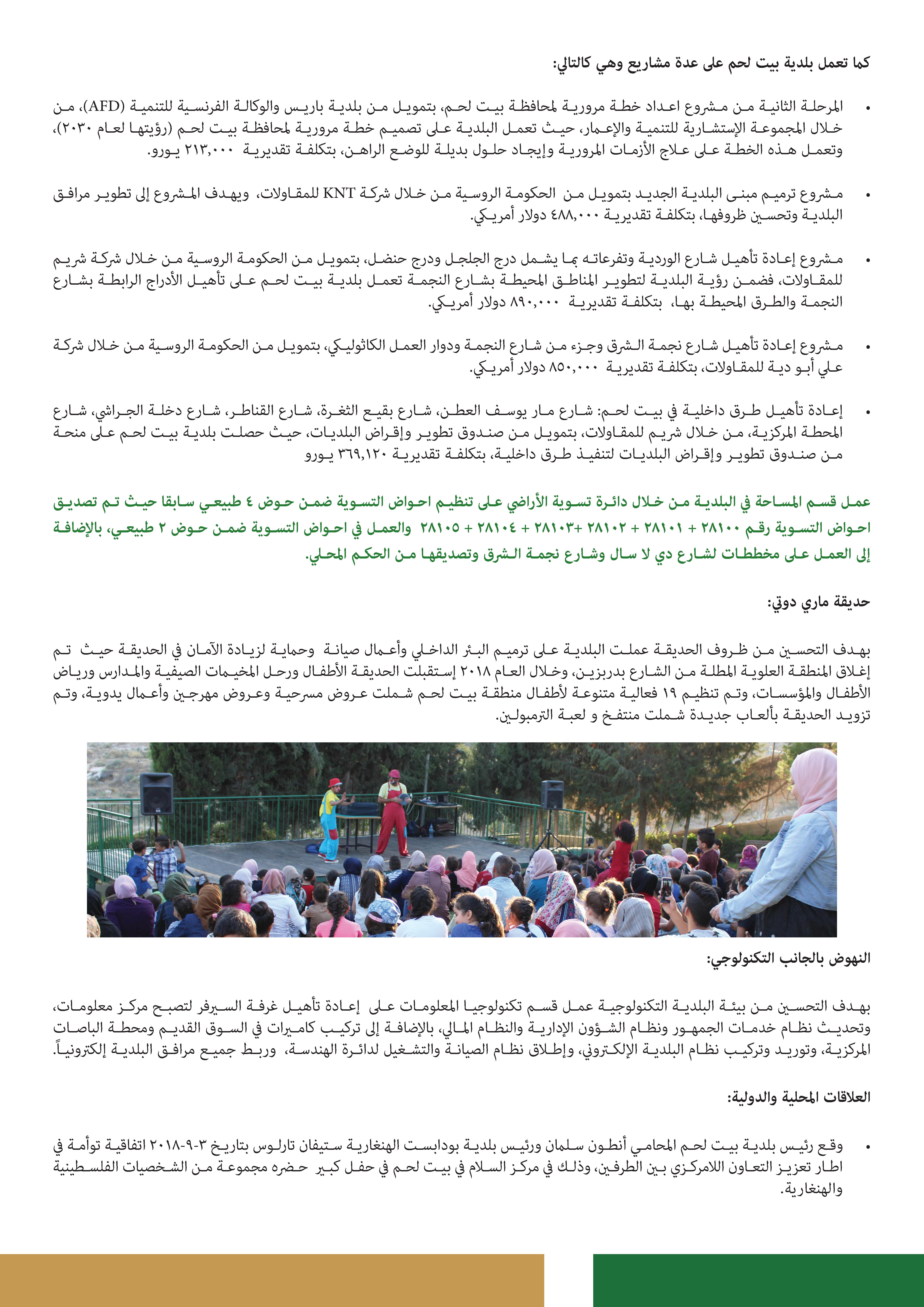 كما تعمل بلدية بيت لحم على عدة مشاريع وهي كالتالي:

• المرحلة الثانية من مشروع اعداد خطة مرورية لمحافظة بيت لحم، بتمويل من بلدية باريس والوكالة الفرنسية للتنمية (AFD)، من خلال المجموعة الإستشارية للتنمية والإعمار، حيث تعمل البلدية على تصميم خطة مرورية لمحافظة بيت لحم (رؤيتها لعام ٢٠٣٠)، وتعمل هذه الخطة على علاج الأزمات المرورية وإيجاد حلول بديلة للوضع الراهن، بتكلفة تقديرية ٢١٣,٠٠٠ يورو.

• مشروع ترميم مبنى البلدية الجديد بتمويل من الحكومة الروسية من خلال شركة KNT للمقاولات، ويهدف المشروع إلى تطوير مرافق البلدية وتحسين ظروفها، بتكلفة تقديرية ٤٨٨,٠٠٠ دولار أمريكي.

• مشروع إعادة تأهيل شارع الوردية وتفرعاته بما يشمل درج الجلجل ودرج حنضل، بتمويل من الحكومة الروسية من خلال شركة شريم للمقاولات، فضمن رؤية البلدية لتطوير المناطق المحيطة بشارع النجمة تعمل بلدية بيت لحم على تأهيل الأدراج الرابطة بشارع النجمة والطرق المحيطة بها، بتكلفة تقديرية ٨٩٠,٠٠٠ دولار أمريكي.

• مشروع إعادة تأهيل شارع نجمة الشرق وجزء من شارع النجمة ودوار العمل الكاثوليكي، بتمويل من الحكومة الروسية من خلال شركة علي أبو دية للمقاولات، بتكلفة تقديرية ٨٥٠,٠٠٠ دولار أمريكي.

• إعادة تأهيل طرق داخلية في بيت لحم: شارع مار يوسف العطن، شارع بقيع الثغرة، شارع القناطر، شارع دخلة الجراشي، شارع المحطة المركزية، من خلال شريم للمقاولات، بتمويل من صندوق تطوير وإقراض البلديات، حيث حصلت بلدية بيت لحم على منحة من صندوق تطوير وإقراض البلديات لتنفيذ طرق داخلية، بتكلفة تقديرية ٣٦٩,١٢٠ يورو

عمل قسم المساحة في البلدية من خلال دائرة تسوية الأراضي على تنظيم احواض التسوية ضمن حوض ٤ طبيعي سابقا حيث تم تصديق احواض التسوية رقم ٢٨١٠٠ + ٢٨١٠١ + ٢٨١٠٢ +٢٨١٠٣ + ٢٨١٠٤ + ٢٨١٠٥ والعمل في احواض التسوية ضمن حوض ٢ طبيعي، بالإضافة إلى العمل على مخططات لشارع دي لا سال وشارع نجمة الشرق وتصديقها من الحكم المحلي.

حديقة ماري دوتي:

بهدف التحسين من ظروف الحديقة عملت البلدية على ترميم البئر الداخلي وأعمال صيانة وحماية لزيادة الآمان في الحديقة حيث تم إغلاق المنطقة العلوية المطلة من الشارع بدربزين، وخلال العام ٢٠١٨ إستقبلت الحديقة الأطفال ورحل المخيمات الصيفية والمدارس ورياض الأطفال والمؤسسات، وتم تنظيم ١٩ فعالية متنوعة لأطفال منطقة بيت لحم شملت عروض مسرحية وعروض مهرجين وأعمال يدوية، وتم تزويد الحديقة بألعاب جديدة شملت منتفخ و لعبة الترمبولين.

النهوض بالجانب التكنولوجي:

بهدف التحسين من بيئة البلدية التكنولوجية عمل قسم تكنولوجيا المعلومات على إعادة تأهيل غرفة السيرفر لتصبح مركز معلومات، وتحديث نظام خدمات الجمهور ونظام الشؤون الإدارية والنظام المالي، بالإضافة إلى تركيب كاميرات في السوق القديم ومحطة الباصات المركزية، وتوريد وتركيب نظام البلدية الإلكتروني، وإطلاق نظام الصيانة والتشغيل لدائرة الهندسة، وربط جميع مرافق البلدية إلكترونياً.

العلاقات المحلية والدولية:

• وقع رئيس بلدية بيت لحم المحامي أنطون سلمان ورئيس بلدية بودابست الهنغارية ستيفان تارلوس بتاريخ ٣-٩-٢٠١٨ اتفاقية توأمة في اطار تعزيز التعاون اللامركزي بين الطرفين، وذلك في مركز السلام في بيت لحم في حفل كبير حضره مجموعة من الشخصيات الفلسطينية والهنغارية.